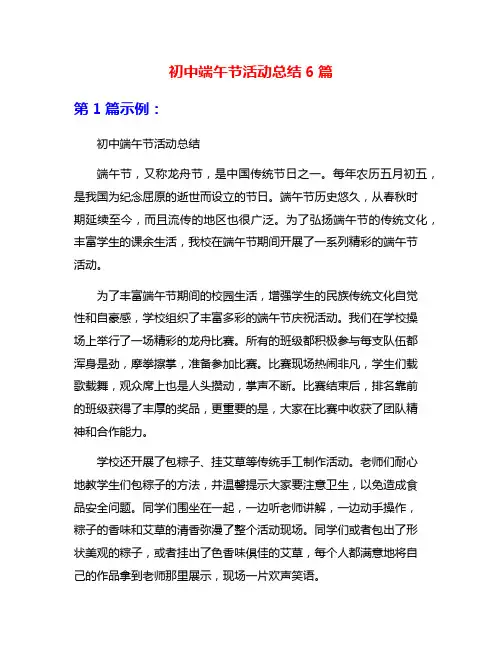 初中端午节活动总结 6 篇

第 1 篇示例：

初中端午节活动总结

端午节，又称龙舟节，是中国传统节日之一。每年农历五月初五，是我国为纪念屈原的逝世而设立的节日。端午节历史悠久，从春秋时期延续至今，而且流传的地区也很广泛。为了弘扬端午节的传统文化，丰富学生的课余生活，我校在端午节期间开展了一系列精彩的端午节活动。

为了丰富端午节期间的校园生活，增强学生的民族传统文化自觉性和自豪感，学校组织了丰富多彩的端午节庆祝活动。我们在学校操场上举行了一场精彩的龙舟比赛。所有的班级都积极参与每支队伍都浑身是劲，摩拳擦掌，准备参加比赛。比赛现场热闹非凡，学生们载歌载舞，观众席上也是人头攒动，掌声不断。比赛结束后，排名靠前的班级获得了丰厚的奖品，更重要的是，大家在比赛中收获了团队精神和合作能力。

学校还开展了包粽子、挂艾草等传统手工制作活动。老师们耐心地教学生们包粽子的方法，并温馨提示大家要注意卫生，以免造成食品安全问题。同学们围坐在一起，一边听老师讲解，一边动手操作，粽子的香味和艾草的清香弥漫了整个活动现场。同学们或者包出了形状美观的粽子，或者挂出了色香味俱佳的艾草，每个人都满意地将自己的作品拿到老师那里展示，现场一片欢声笑语。